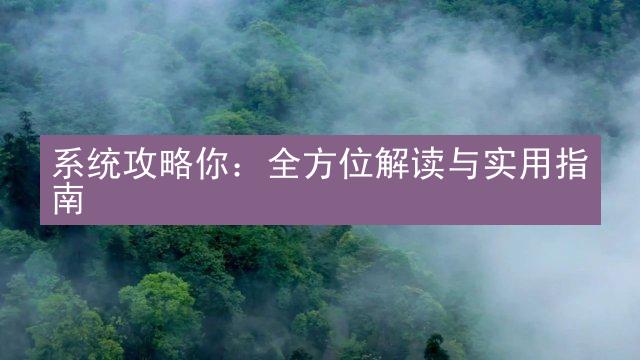 系统攻略你：全方位解读与实用指南